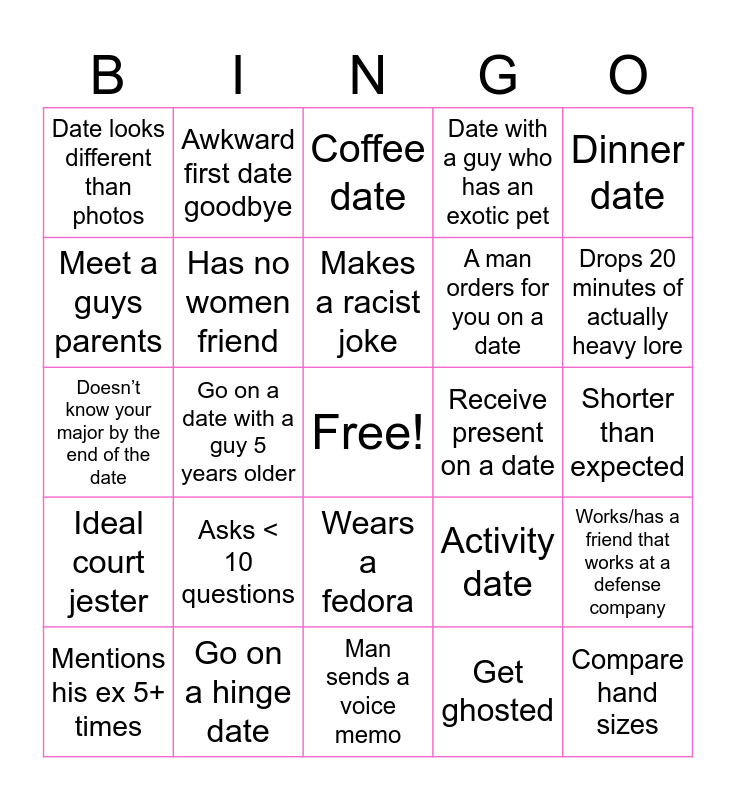 | B | I | N | G | O |
|---|---|---|---|---|
| Date looks different than photos | Awkward first date goodbye | Coffee date | Date with a guy who has an exotic pet | Dinner date |
| Meet a guys parents | Has no women friend | Makes a racist joke | A man orders for you on a date | Drops 20 minutes of actually heavy lore |
| Doesn't know your major by the end of the date | Go on a date with a guy 5 years older | Free! | Receive present on a date | Shorter than expected |
| Ideal court jester | Asks < 10 questions | Wears a fedora | Activity date | Works/has a friend that works at a defense company |
| Mentions his ex 5+ times | Go on a hinge date | Man sends a voice memo | Get ghosted | Compare hand sizes |